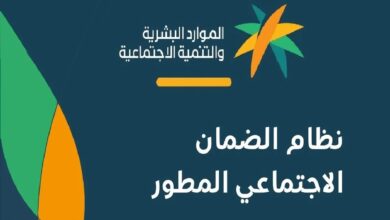 الموارد البشرية
والتنمية الاجتماعية

نظام الضمان
الاجتماعي المطور